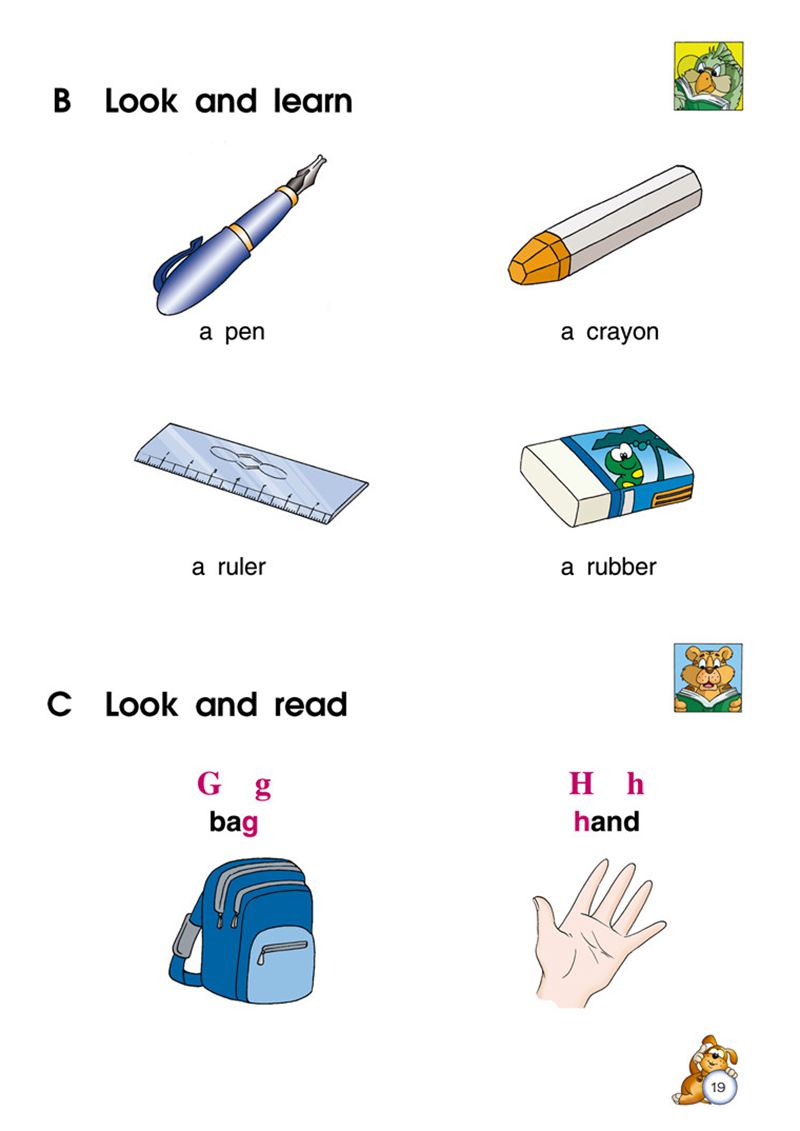 B Look and learn

a pen

a crayon

a ruler

a rubber

C Look and read

G g
bag

H h
hand

19